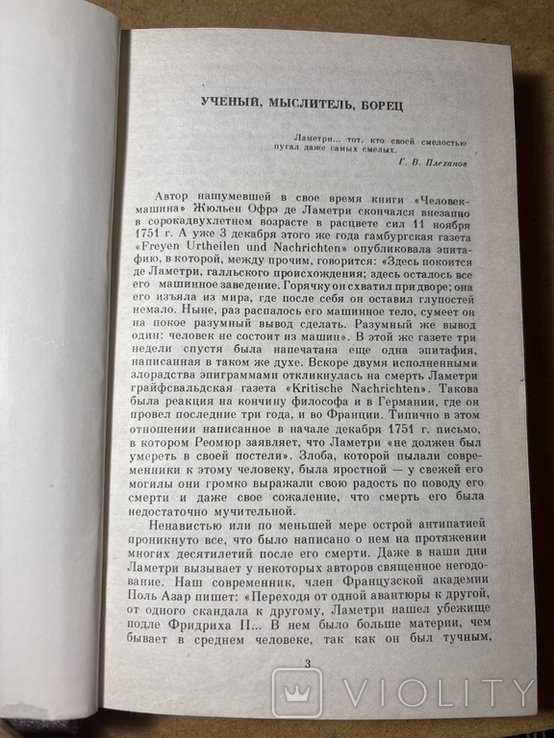 УЧЕНЫЙ, МЫСЛИТЕЛЬ, БОРЕЦ

Ламетри... тот, кто своей смелостью пугал даже самых смелых.
Г. В. Плеханов

Автор нашумевшей в свое время книги «Человек-машина» Жюльен Офрэ де Ламетри скончался внезапно в сорокадвухлетнем возрасте в расцвете сил 11 ноября 1751 г. А уже 3 декабря этого же года гамбургская газета «Freyen Urtheilen und Nachrichten» опубликовала эпитафию, в которой, между прочим, говорится: «Здесь покоится де Ламетри, галльского происхождения; здесь осталось все его машинное заведение. Горячку он схватил при дворе; она его изъяла из мира, где после себя он оставил глупостей немало. Ныне, раз распалось его машинное тело, сумеет он на покое разумный вывод сделать. Разумный же вывод один: человек не состоит из машин». В этой же газете три недели спустя была напечатана еще одна эпитафия, написанная в таком же духе. Вскоре двумя исполненными злорадства эпиграммами откликнулась на смерть Ламетри грайфсвальдская газета «Kritische Nachrichten». Такова была реакция на кончину философа и в Германии, где он провел последние три года, и во Франции. Типично в этом отношении написанное в начале декабря 1751 г. письмо, в котором Реомюр заявляет, что Ламетри «не должен был умереть в своей постели». Злоба, которой пылали современники к этому человеку, была яростной — у свежей его могилы они громко выражали свою радость по поводу его смерти и даже свое сожаление, что смерть его была недостаточно мучительной.

Ненавистью или по меньшей мере острой антипатией проникнуто все, что было написано о нем на протяжении многих десятилетий после его смерти. Даже в наши дни Ламетри вызывает у некоторых авторов священное негодование. Наш современник, член Французской академии Поль Азар пишет: «Переходя от одной авантюры к другой, от одного скандала к другому, Ламетри нашел убежище подле Фридриха II... В нем было больше материи, чем бывает в среднем человеке, так как он был тучным,

3

VIOLITY